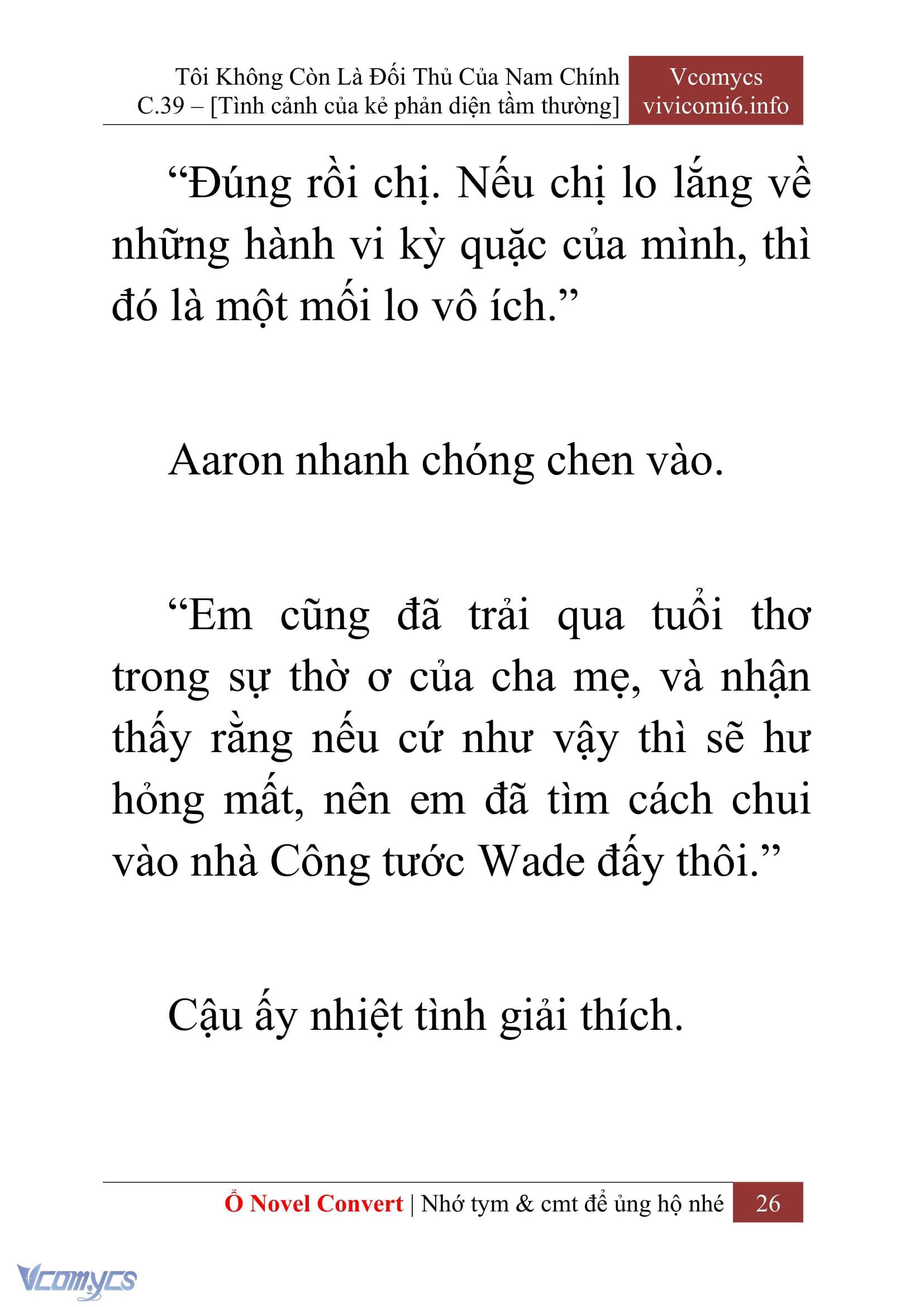 Tôi Không Còn Là Đối Thủ Của Nam Chính
C.39 – [Tình cảnh của kẻ phản diện tầm thường]

Vcomycs
vivicomi6.info

“Đúng rồi chị. Nếu chị lo lắng về những hành vi kỳ quặc của mình, thì đó là một mối lo vô ích.”

Aaron nhanh chóng chen vào.

“Em cũng đã trải qua tuổi thơ trong sự thờ ơ của cha mẹ, và nhận thấy rằng nếu cứ như vậy thì sẽ hư hỏng mất, nên em đã tìm cách chui vào nhà Công tước Wade đấy thôi.”

Cậu ấy nhiệt tình giải thích.

Ổ Novel Convert | Nhớ tym & cmt để ủng hộ nhé 26

Vcomycs